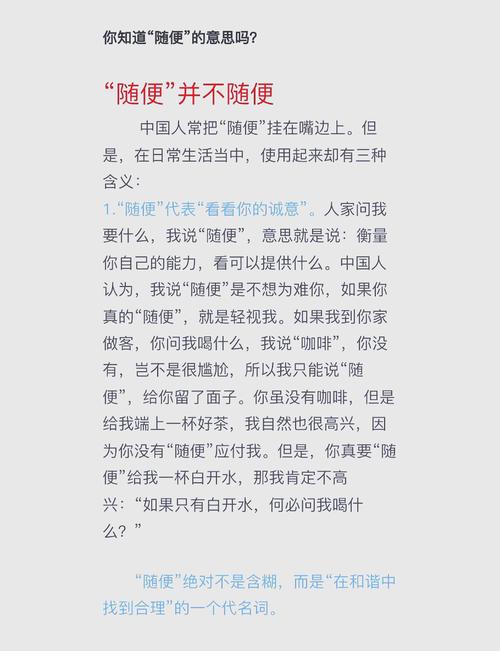 你知道“随便”的意思吗？

“随便”并不随便

中国人常把“随便”挂在嘴边上。但是，在日常生活当中，使用起来却有三种含义：

1.“随便”代表“看看你的诚意”。人家问我要什么，我说“随便”，意思就是说：衡量你自己的能力，看可以提供什么。中国人认为，我说“随便”是不想为难你，如果你真的“随便”，就是轻视我。如果我到你家做客，你问我喝什么，我说“咖啡”，你没有，岂不是很尴尬，所以我只能说“随便”，给你留了面子。你虽没有咖啡，但是给我端上一杯好茶，我自然也很高兴，因为你没有“随便”应付我。但是，你真要“随便”给我一杯白开水，那我肯定不高兴：“如果只有白开水，何必问我喝什么？”

“随便”绝对不是含糊，而是“在和谐中找到合理”的一个代名词。